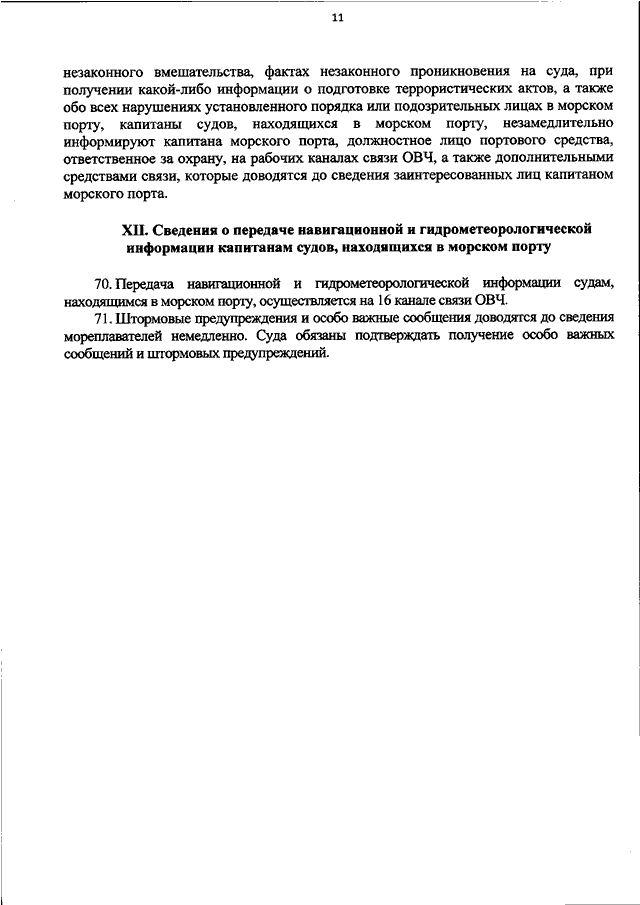 11

незаконного вмешательства, фактах незаконного проникновения на суда, при получении какой-либо информации о подготовке террористических актов, а также обо всех нарушениях установленного порядка или подозрительных лицах в морском порту, капитаны судов, находящихся в морском порту, незамедлительно информируют капитана морского порта, должностное лицо портового средства, ответственное за охрану, на рабочих каналах связи ОВЧ, а также дополнительными средствами связи, которые доводятся до сведения заинтересованных лиц капитаном морского порта.

XII. Сведения о передаче навигационной и гидрометеорологической информации капитанам судов, находящихся в морском порту

70. Передача навигационной и гидрометеорологической информации судам, находящимся в морском порту, осуществляется на 16 канале связи ОВЧ.

71. Штормовые предупреждения и особо важные сообщения доводятся до сведения мореплавателей немедленно. Суда обязаны подтверждать получение особо важных сообщений и штормовых предупреждений.